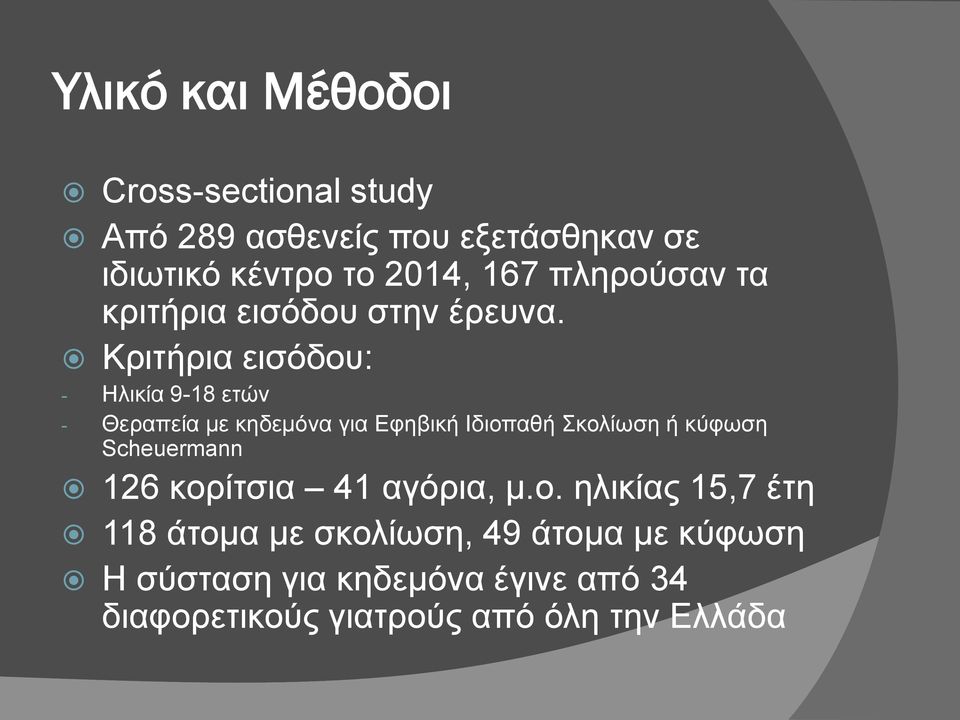 Υλικό και Μέθοδοι

Cross-sectional study

Από 289 ασθενείς που εξετάσθηκαν σε ιδιωτικό κέντρο το 2014, 167 πληρούσαν τα κριτήρια εισόδου στην έρευνα.

Κριτήρια εισόδου:
- Ηλικία 9-18 ετών
- Θεραπεία με κηδεμόνα για Εφηβική Ιδιοπαθή Σκολίωση ή κύφωση Scheuermann

126 κορίτσια – 41 αγόρια, μ.ο. ηλικίας 15,7 έτη

118 άτομα με σκολίωση, 49 άτομα με κύφωση

Η σύσταση για κηδεμόνα έγινε από 34 διαφορετικούς γιατρούς από όλη την Ελλάδα